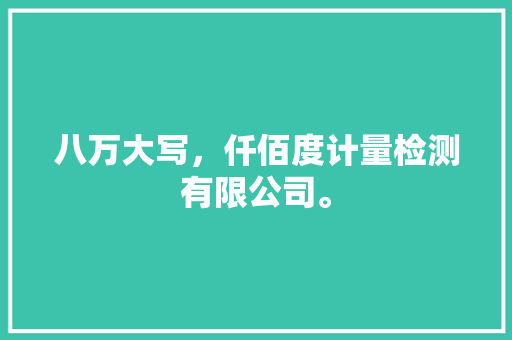 八万大写，仟佰度计量检测有限公司。